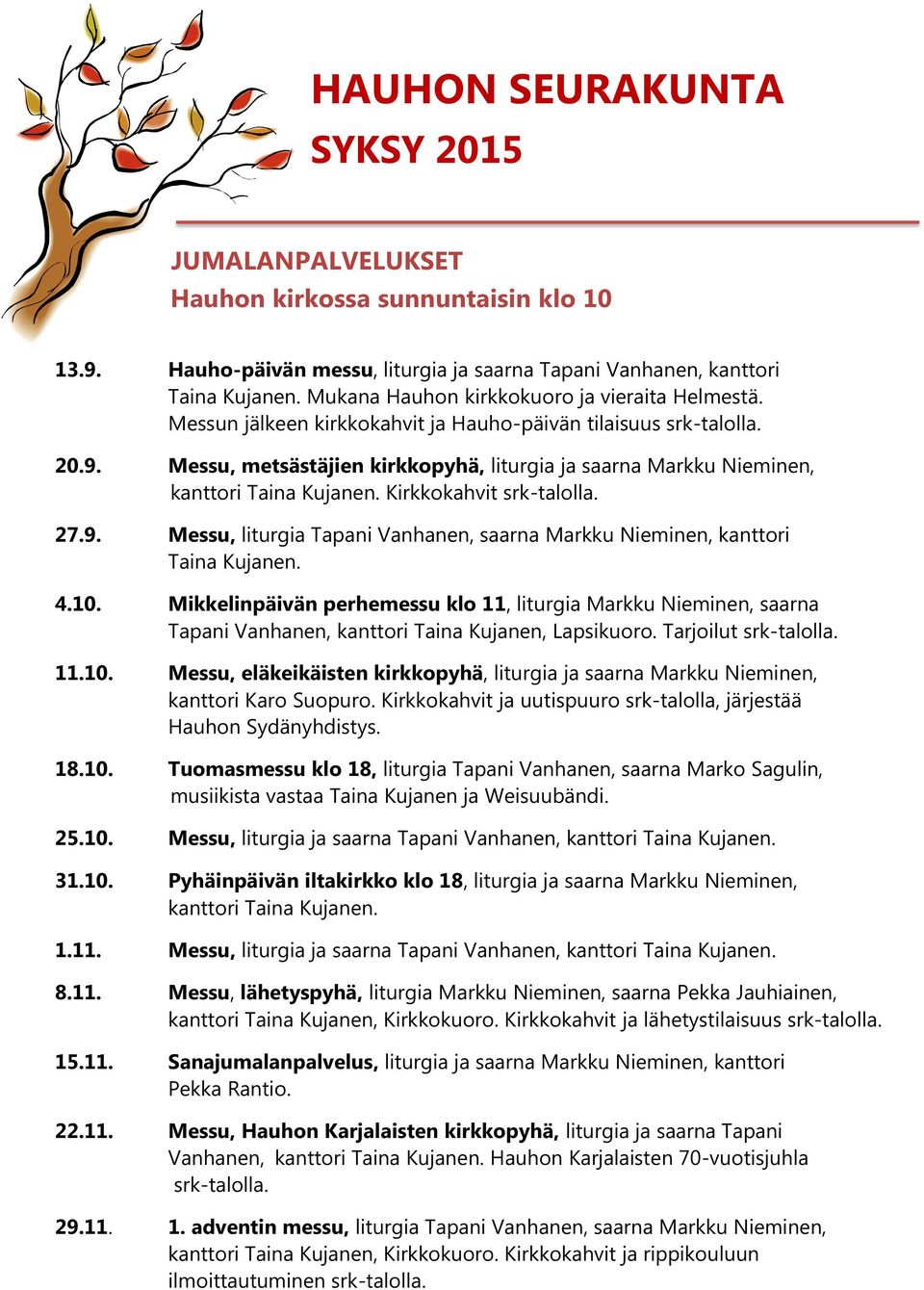 HAUHON SEURAKUNTA
SYKSY 2015

JUMALANPALVELUKSET
Hauhon kirkossa sunnuntaisin klo 10

13.9. Hauho-päivän messu, liturgia ja saarna Tapani Vanhanen, kanttori Taina Kujanen. Mukana Hauhon kirkkokuoro ja vieraita Helmestä. Messun jälkeen kirkkokahvit ja Hauho-päivän tilaisuus srk-talolla.

20.9. Messu, metsästäjien kirkkopyhä, liturgia ja saarna Markku Nieminen, kanttori Taina Kujanen. Kirkkokahvit srk-talolla.

27.9. Messu, liturgia Tapani Vanhanen, saarna Markku Nieminen, kanttori Taina Kujanen.

4.10. Mikkelinpäivän perhemessu klo 11, liturgia Markku Nieminen, saarna Tapani Vanhanen, kanttori Taina Kujanen, Lapsikuoro. Tarjoilut srk-talolla.

11.10. Messu, eläkeikäisten kirkkopyhä, liturgia ja saarna Markku Nieminen, kanttori Karo Suopuro. Kirkkokahvit ja uutispuuro srk-talolla, järjestää Hauhon Sydänyhdistys.

18.10. Tuomasmessu klo 18, liturgia Tapani Vanhanen, saarna Marko Sagulin, musiikista vastaa Taina Kujanen ja Weisuubändi.

25.10. Messu, liturgia ja saarna Tapani Vanhanen, kanttori Taina Kujanen.

31.10. Pyhäinpäivän iltakirkko klo 18, liturgia ja saarna Markku Nieminen, kanttori Taina Kujanen.

1.11. Messu, liturgia ja saarna Tapani Vanhanen, kanttori Taina Kujanen.

8.11. Messu, lähetyspyhä, liturgia Markku Nieminen, saarna Pekka Jauhiainen, kanttori Taina Kujanen, Kirkkokuoro. Kirkkokahvit ja lähetystilaisuus srk-talolla.

15.11. Sanajumalanpalvelus, liturgia ja saarna Markku Nieminen, kanttori Pekka Rantio.

22.11. Messu, Hauhon Karjalaisten kirkkopyhä, liturgia ja saarna Tapani Vanhanen, kanttori Taina Kujanen. Hauhon Karjalaisten 70-vuotisjuhla srk-talolla.

29.11. 1. adventin messu, liturgia Tapani Vanhanen, saarna Markku Nieminen, kanttori Taina Kujanen, Kirkkokuoro. Kirkkokahvit ja rippikouluun ilmoittautuminen srk-talolla.